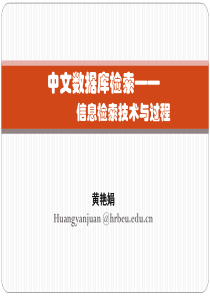 中文数据库检索——

信息检索技术与过程

黄艳娟

Huangyanjuan @hrbeu.edu.cn